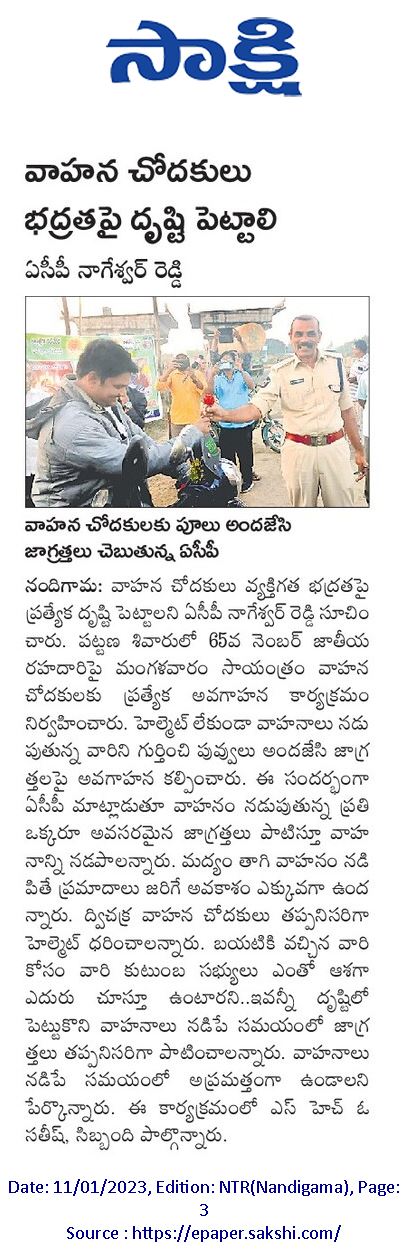 సాక్షి

వాహన చోదకులు భద్రతపై దృష్టి పెట్టాలి

ఏసీపీ నాగేశ్వర్ రెడ్డి

వాహన చోదకులకు పూలు అందజేసి జాగ్రత్తలు చెబుతున్న ఏసీపీ

నందిగామ: వాహన చోదకులు వ్యక్తిగత భద్రతపై ప్రత్యేక దృష్టి పెట్టాలని ఏసీపీ నాగేశ్వర్ రెడ్డి సూచించారు. పట్టణ శివారులో 65వ నెంబర్ జాతీయ రహదారిపై మంగళవారం సాయంత్రం వాహన చోదకులకు ప్రత్యేక అవగాహన కార్యక్రమం నిర్వహించారు. హెల్మెట్ లేకుండా వాహనాలు నడుపుతున్న వారిని గుర్తించి పువ్వులు అందజేసి జాగ్రత్తలపై అవగాహన కల్పించారు. ఈ సందర్భంగా ఏసీపీ మాట్లాడుతూ వాహనం నడుపుతున్న ప్రతి ఒక్కరూ అవసరమైన జాగ్రత్తలు పాటిస్తూ వాహనాన్ని నడపాలన్నారు. మద్యం తాగి వాహనం నడిపితే ప్రమాదాలు జరిగే అవకాశం ఎక్కువగా ఉందన్నారు. ద్విచక్ర వాహన చోదకులు తప్పనిసరిగా హెల్మెట్ ధరించాలన్నారు. బయటికి వచ్చిన వారి కోసం వారి కుటుంబ సభ్యులు ఎంతో ఆశగా ఎదురు చూస్తూ ఉంటారని..ఇవన్నీ దృష్టిలో పెట్టుకొని వాహనాలు నడిపే సమయంలో జాగ్రత్తలు తప్పనిసరిగా పాటించాలన్నారు. వాహనాలు నడిపే సమయంలో అప్రమత్తంగా ఉండాలని పేర్కొన్నారు. ఈ కార్యక్రమంలో ఎస్ హెచ్ ఓ సతీష్, సిబ్బంది పాల్గొన్నారు.

Date: 11/01/2023, Edition: NTR(Nandigama), Page: 3
Source : https://epaper.sakshi.com/